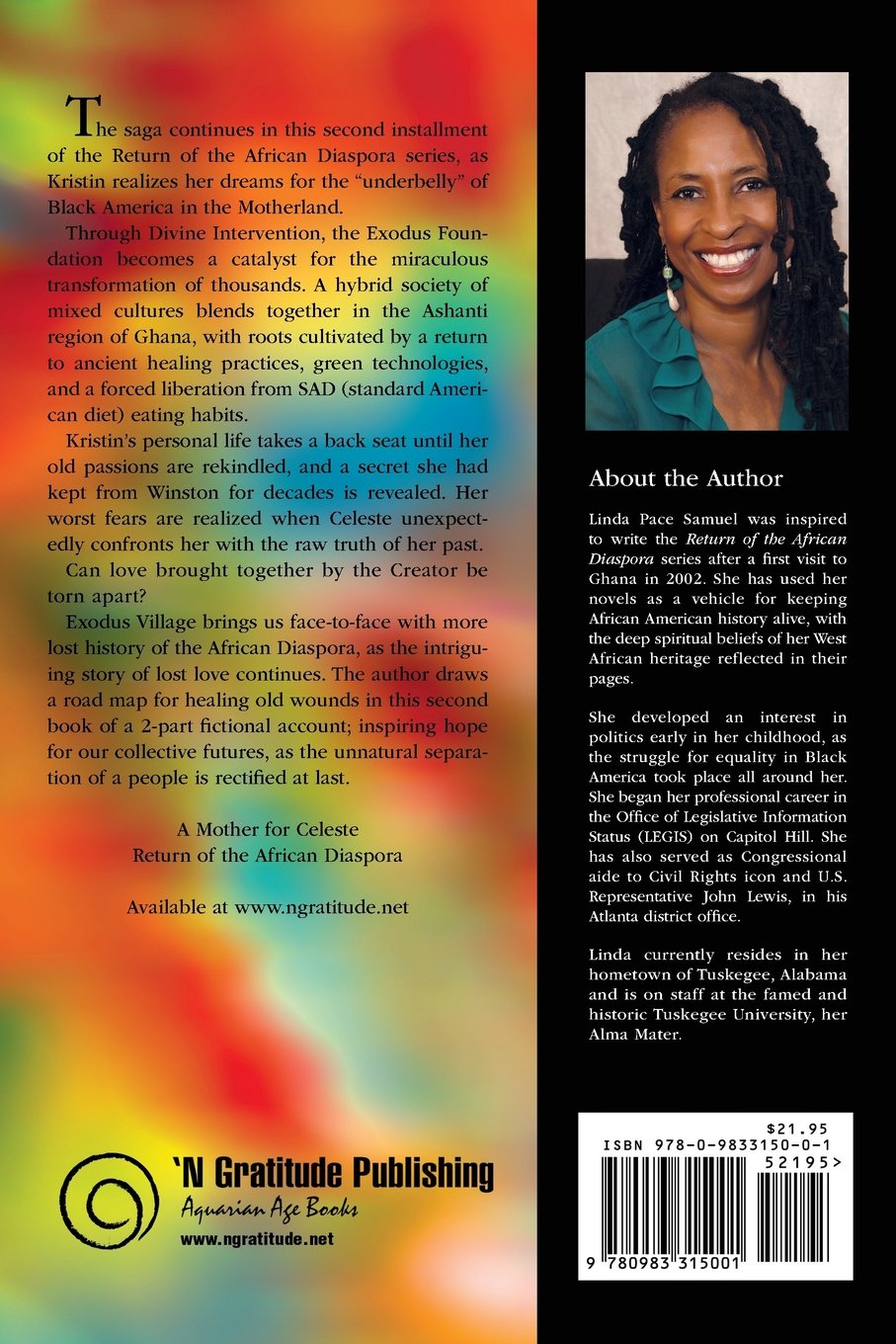 The saga continues in this second installment of the Return of the African Diaspora series, as Kristin realizes her dreams for the "underbelly" of Black America in the Motherland.

Through Divine Intervention, the Exodus Foundation becomes a catalyst for the miraculous transformation of thousands. A hybrid society of mixed cultures blends together in the Ashanti region of Ghana, with roots cultivated by a return to ancient healing practices, green technologies, and a forced liberation from SAD (standard American diet) eating habits.

Kristin's personal life takes a back seat until her old passions are rekindled, and a secret she had kept from Winston for decades is revealed. Her worst fears are realized when Celeste unexpectedly confronts her with the raw truth of her past.

Can love brought together by the Creator be torn apart?

Exodus Village brings us face-to-face with more lost history of the African Diaspora, as the intriguing story of lost love continues. The author draws a road map for healing old wounds in this second book of a 2-part fictional account; inspiring hope for our collective futures, as the unnatural separation of a people is rectified at last.

A Mother for Celeste
Return of the African Diaspora

Available at www.ngratitude.net

'N Gratitude Publishing
Aquarian Age Books
www.ngratitude.net

About the Author

Linda Pace Samuel was inspired to write the Return of the African Diaspora series after a first visit to Ghana in 2002. She has used her novels as a vehicle for keeping African American history alive, with the deep spiritual beliefs of her West African heritage reflected in their pages.

She developed an interest in politics early in her childhood, as the struggle for equality in Black America took place all around her. She began her professional career in the Office of Legislative Information Status (LEGIS) on Capitol Hill. She has also served as Congressional aide to Civil Rights icon and U.S. Representative John Lewis, in his Atlanta district office.

Linda currently resides in her hometown of Tuskegee, Alabama and is on staff at the famed and historic Tuskegee University, her Alma Mater.

$21.95
ISBN 978-0-9833150-0-1
52195>
9 780983 315001